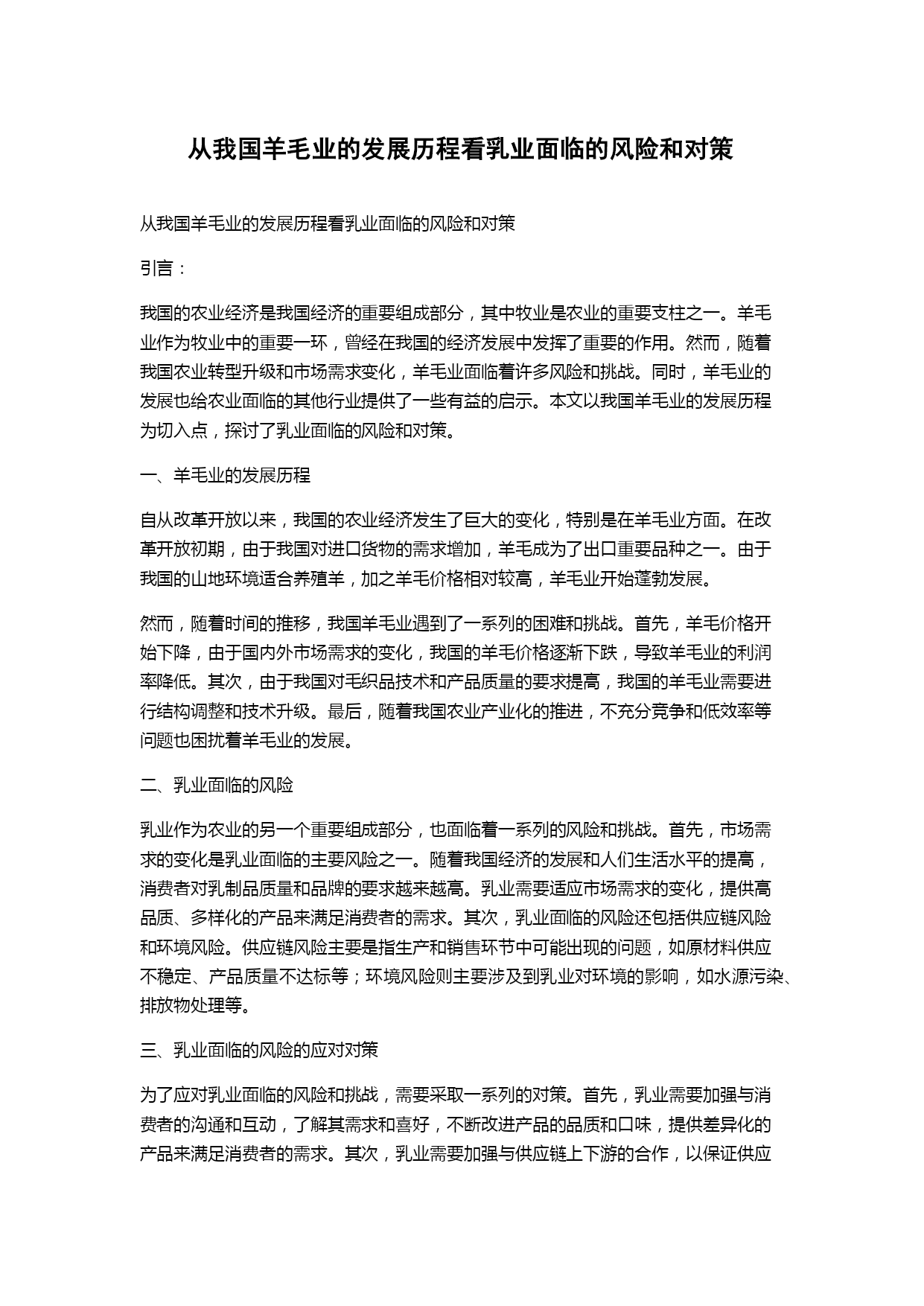 从我国羊毛业的发展历程看乳业面临的风险和对策

从我国羊毛业的发展历程看乳业面临的风险和对策

引言：

我国的农业经济是我国经济的重要组成部分，其中牧业是农业的重要支柱之一。羊毛业作为牧业中的重要一环，曾经在我国的经济发展中发挥了重要的作用。然而，随着我国农业转型升级和市场需求变化，羊毛业面临着许多风险和挑战。同时，羊毛业的发展也给农业面临的其他行业提供了一些有益的启示。本文以我国羊毛业的发展历程为切入点，探讨了乳业面临的风险和对策。

一、羊毛业的发展历程

自从改革开放以来，我国的农业经济发生了巨大的变化，特别是在羊毛业方面。在改革开放初期，由于我国对进口货物的需求增加，羊毛成为了出口重要品种之一。由于我国的山地环境适合养殖羊，加之羊毛价格相对较高，羊毛业开始蓬勃发展。

然而，随着时间的推移，我国羊毛业遇到了一系列的困难和挑战。首先，羊毛价格开始下降，由于国内外市场需求的变化，我国的羊毛价格逐渐下跌，导致羊毛业的利润率降低。其次，由于我国对毛织品技术和产品质量的要求提高，我国的羊毛业需要进行结构调整和技术升级。最后，随着我国农业产业化的推进，不充分竞争和低效率等问题也困扰着羊毛业的发展。

二、乳业面临的风险

乳业作为农业的另一个重要组成部分，也面临着一系列的风险和挑战。首先，市场需求的变化是乳业面临的主要风险之一。随着我国经济的发展和人们生活水平的提高，消费者对乳制品质量和品牌的要求越来越高。乳业需要适应市场需求的变化，提供高品质、多样化的产品来满足消费者的需求。其次，乳业面临的风险还包括供应链风险和环境风险。供应链风险主要是指生产和销售环节中可能出现的问题，如原材料供应不稳定、产品质量不达标等；环境风险则主要涉及到乳业对环境的影响，如水源污染、排放物处理等。

三、乳业面临的风险的应对对策

为了应对乳业面临的风险和挑战，需要采取一系列的对策。首先，乳业需要加强与消费者的沟通和互动，了解其需求和喜好，不断改进产品的品质和口味，提供差异化的产品来满足消费者的需求。其次，乳业需要加强与供应链上下游的合作，以保证供应